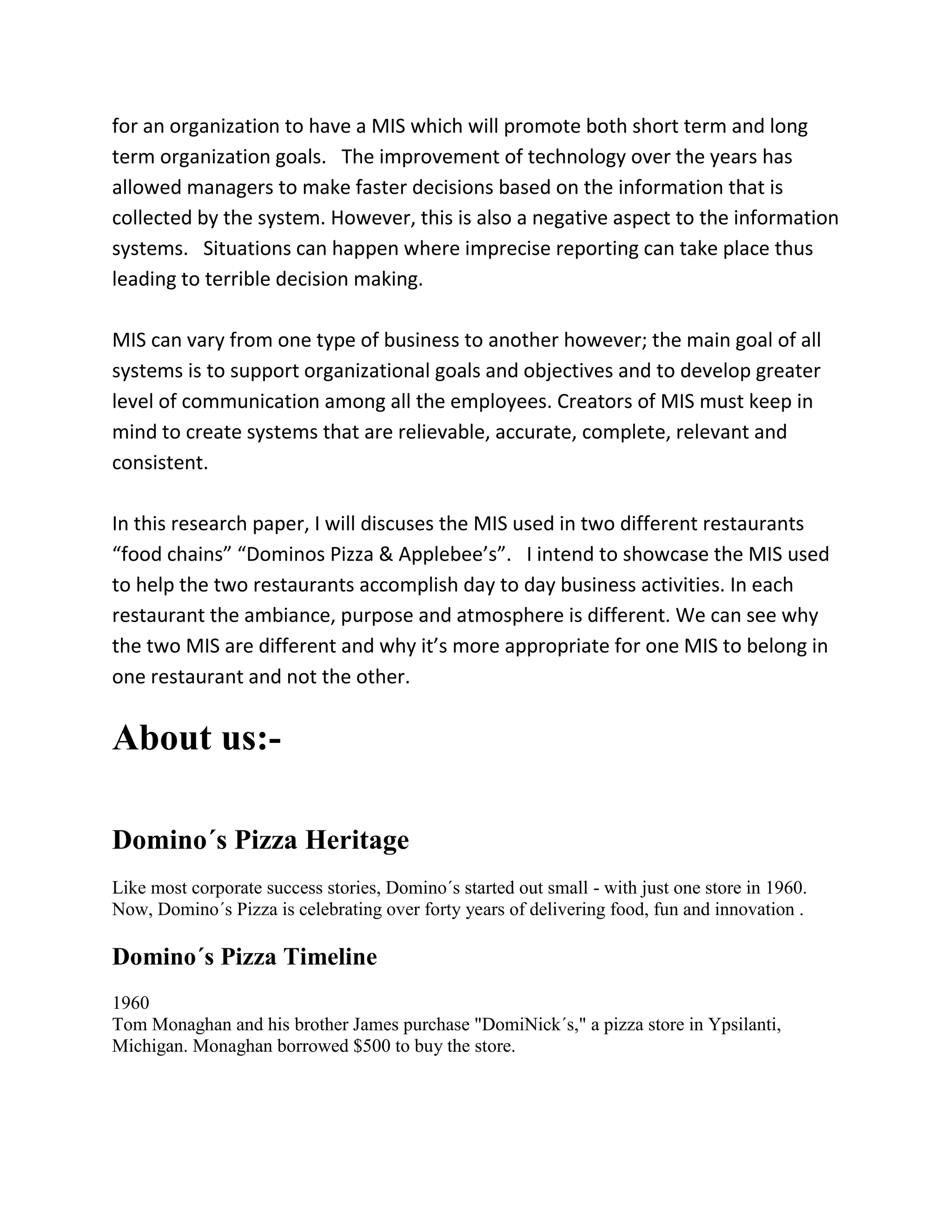 for an organization to have a MIS which will promote both short term and long term organization goals. The improvement of technology over the years has allowed managers to make faster decisions based on the information that is collected by the system. However, this is also a negative aspect to the information systems. Situations can happen where imprecise reporting can take place thus leading to terrible decision making.

MIS can vary from one type of business to another however; the main goal of all systems is to support organizational goals and objectives and to develop greater level of communication among all the employees. Creators of MIS must keep in mind to create systems that are relievable, accurate, complete, relevant and consistent.

In this research paper, I will discuses the MIS used in two different restaurants “food chains” “Dominos Pizza & Applebee’s”. I intend to showcase the MIS used to help the two restaurants accomplish day to day business activities. In each restaurant the ambiance, purpose and atmosphere is different. We can see why the two MIS are different and why it’s more appropriate for one MIS to belong in one restaurant and not the other.

About us:-

Domino´s Pizza Heritage

Like most corporate success stories, Domino´s started out small - with just one store in 1960. Now, Domino´s Pizza is celebrating over forty years of delivering food, fun and innovation .

Domino´s Pizza Timeline

1960
Tom Monaghan and his brother James purchase "DomiNick´s," a pizza store in Ypsilanti, Michigan. Monaghan borrowed $500 to buy the store.